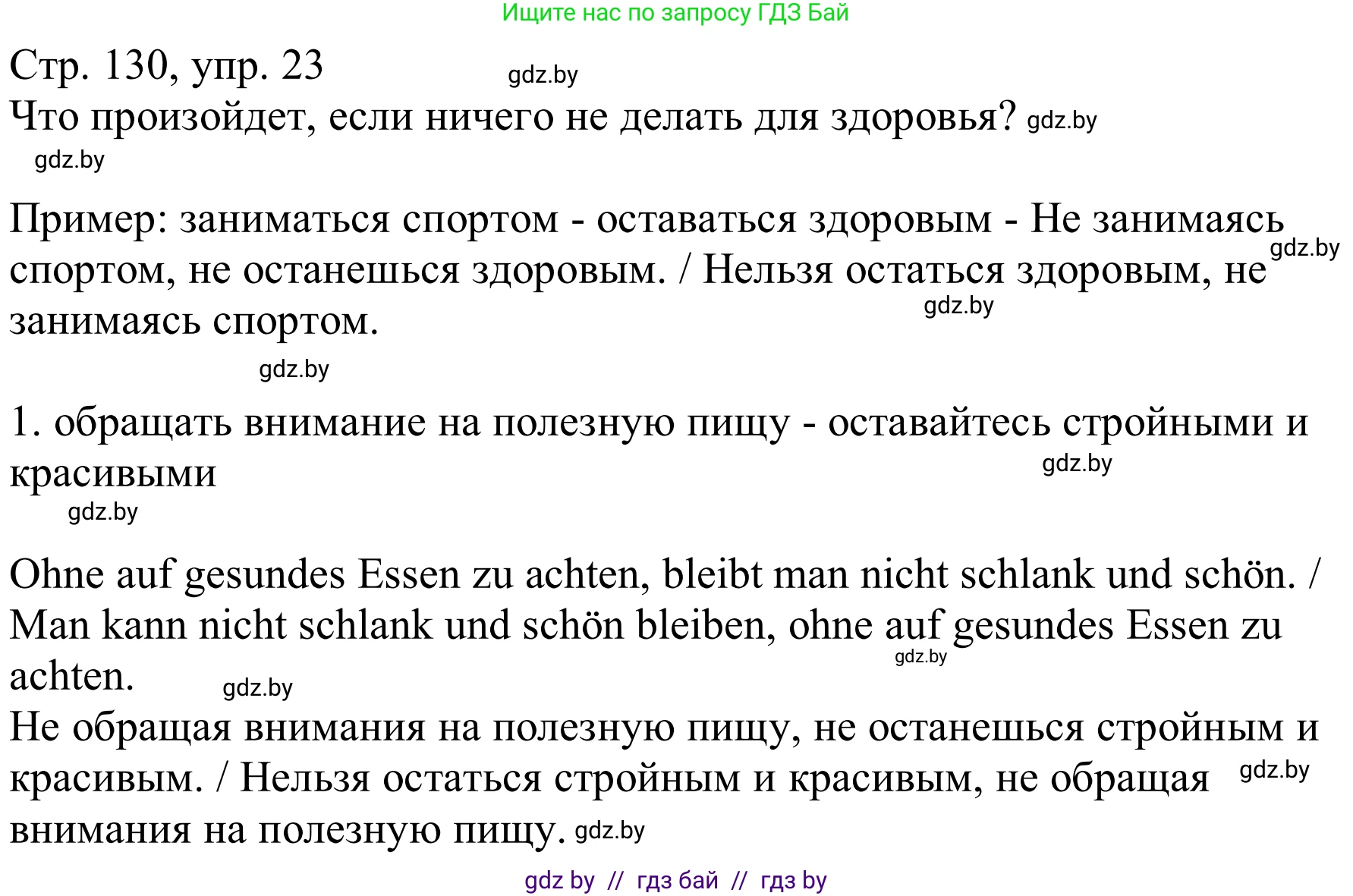 Ищите нас по запросу ГДЗ Бай

Стр. 130, упр. 23 gdz.by
Что произойдет, если ничего не делать для здоровья? gdz.by
gdz.by

Пример: заниматься спортом - оставаться здоровым - Не занимаясь спортом, не останешься здоровым. / Нельзя остаться здоровым, не занимаясь спортом. gdz.by gdz.by

gdz.by

1. обращать внимание на полезную пищу - оставайтесь стройными и красивыми gdz.by
gdz.by

Ohne auf gesundes Essen zu achten, bleibt man nicht schlank und schön. / Man kann nicht schlank und schön bleiben, ohne auf gesundes Essen zu achten. gdz.by gdz.by
Не обращая внимания на полезную пищу, не останешься стройным и красивым. / Нельзя остаться стройным и красивым, не обращая внимания на полезную пищу. gdz.by gdz.by

gdz by // гдз бай // гдз by